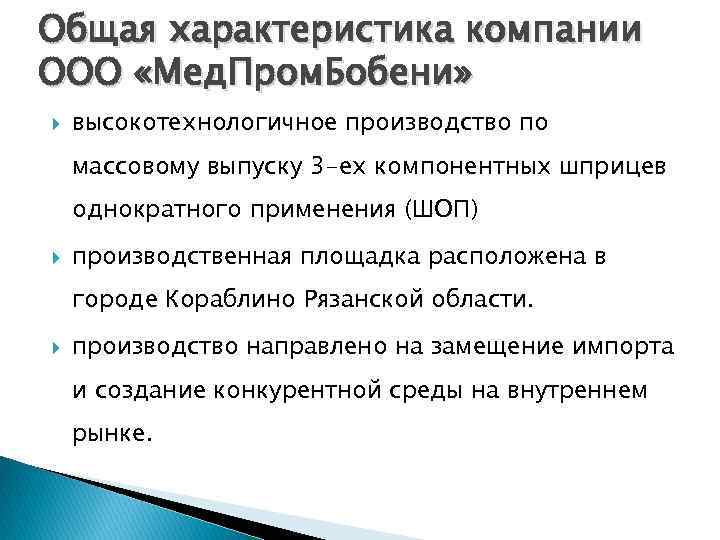 Общая характеристика компании ООО «МедПромБобени»

высокотехнологичное производство по массовому выпуску 3-ех компонентных шприцев однократного применения (ШОП)

производственная площадка расположена в городе Кораблино Рязанской области.

производство направлено на замещение импорта и создание конкурентной среды на внутреннем рынке.